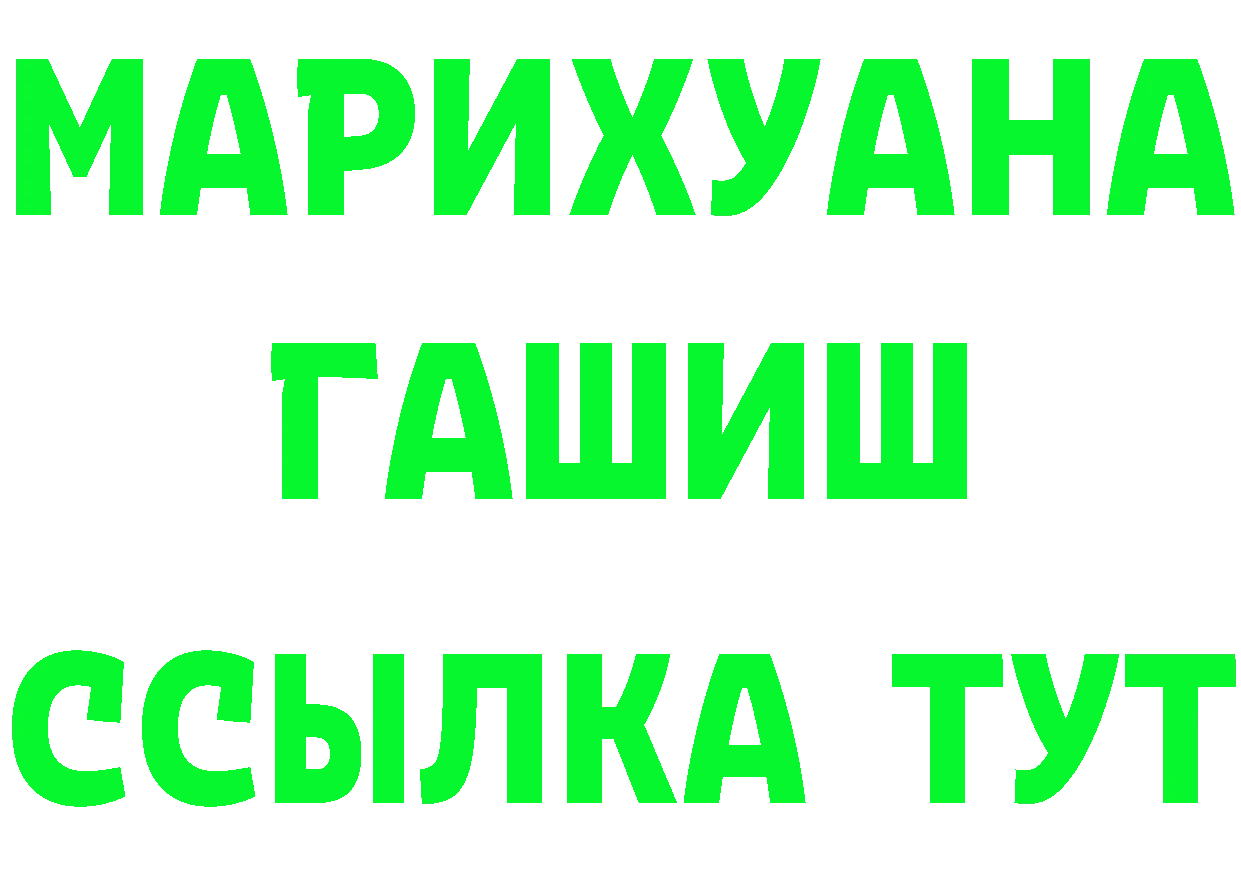 МАРИХУАНА
ГАШИШ
ССЫЛКА ТУТ